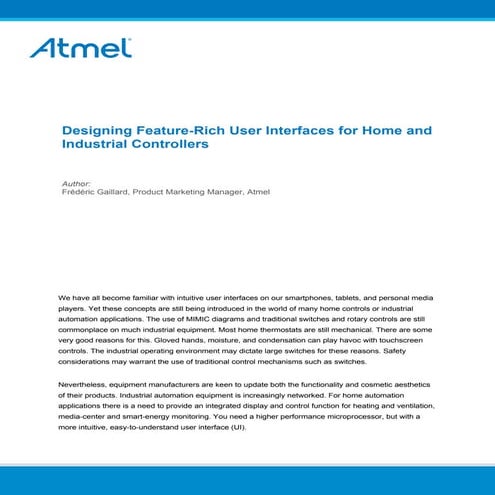 Atmel

Designing Feature-Rich User Interfaces for Home and Industrial Controllers

Author:
Frédéric Gaillard, Product Marketing Manager, Atmel

We have all become familiar with intuitive user interfaces on our smartphones, tablets, and personal media players. Yet these concepts are still being introduced in the world of many home controls or industrial automation applications. The use of MIMIC diagrams and traditional switches and rotary controls are still commonplace on much industrial equipment. Most home thermostats are still mechanical. There are some very good reasons for this. Gloved hands, moisture, and condensation can play havoc with touchscreen controls. The industrial operating environment may dictate large switches for these reasons. Safety considerations may warrant the use of traditional control mechanisms such as switches.

Nevertheless, equipment manufacturers are keen to update both the functionality and cosmetic aesthetics of their products. Industrial automation equipment is increasingly networked. For home automation applications there is a need to provide an integrated display and control function for heating and ventilation, media-center and smart-energy monitoring. You need a higher performance microprocessor, but with a more intuitive, easy-to-understand user interface (UI).